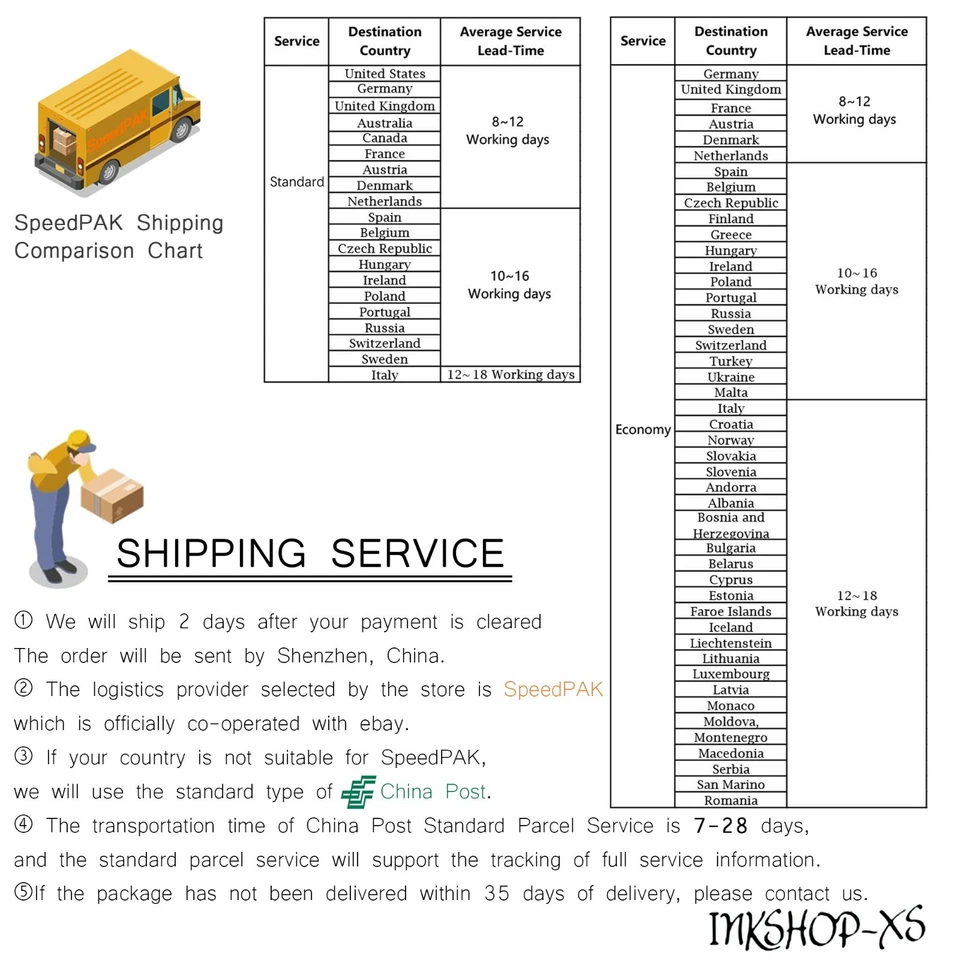 SpeedPAK

SpeedPAK Shipping Comparison Chart

| Service | Destination Country | Average Service Lead-Time |
|---|---|---|
| Standard | United States | 8~12 Working days |
| | Germany | |
| | United Kingdom | |
| | Australia | |
| | Canada | |
| | France | |
| | Austria | |
| | Denmark | |
| | Netherlands | |
| | Spain | 10~16 Working days |
| | Belgium | |
| | Czech Republic | |
| | Hungary | |
| | Ireland | |
| | Poland | |
| | Portugal | |
| | Russia | |
| | Switzerland | |
| | Sweden | |
| | Italy | 12~18 Working days |

| Service | Destination Country | Average Service Lead-Time |
|---|---|---|
| Economy | Germany | 8~12 Working days |
| | United Kingdom | |
| | France | |
| | Austria | |
| | Denmark | |
| | Netherlands | |
| | Spain | 10~16 Working days |
| | Belgium | |
| | Czech Republic | |
| | Finland | |
| | Greece | |
| | Hungary | |
| | Ireland | |
| | Poland | |
| | Portugal | |
| | Russia | |
| | Sweden | |
| | Switzerland | |
| | Turkey | |
| | Ukraine | |
| | Malta | |
| | Italy | 12~18 Working days |
| | Croatia | |
| | Norway | |
| | Slovakia | |
| | Slovenia | |
| | Andorra | |
| | Albania | |
| | Bosnia and Herzegovina | |
| | Bulgaria | |
| | Belarus | |
| | Cyprus | |
| | Estonia | |
| | Faroe Islands | |
| | Iceland | |
| | Liechtenstein | |
| | Lithuania | |
| | Luxembourg | |
| | Latvia | |
| | Monaco | |
| | Moldova, | |
| | Montenegro | |
| | Macedonia | |
| | Serbia | |
| | San Marino | |
| | Romania | |

SHIPPING SERVICE

① We will ship 2 days after your payment is cleared
The order will be sent by Shenzhen, China.
② The logistics provider selected by the store is SpeedPAK which is officially co-operated with ebay.
③ If your country is not suitable for SpeedPAK, we will use the standard type of China Post.
④ The transportation time of China Post Standard Parcel Service is 7-28 days, and the standard parcel service will support the tracking of full service information.
⑤If the package has not been delivered within 35 days of delivery, please contact us.

INKSHOP-XS